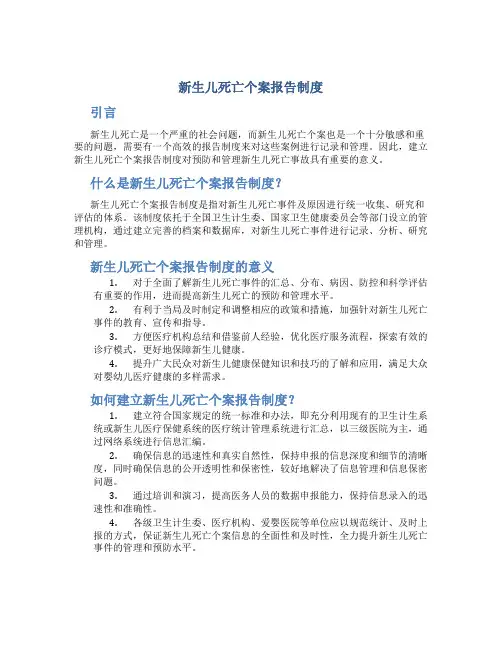 新生儿死亡个案报告制度

引言

新生儿死亡是一个严重的社会问题，而新生儿死亡个案也是一个十分敏感和重要的问题，需要有一个高效的报告制度来对这些案例进行记录和管理。因此，建立新生儿死亡个案报告制度对预防和管理新生儿死亡事故具有重要的意义。

什么是新生儿死亡个案报告制度？

新生儿死亡个案报告制度是指对新生儿死亡事件及原因进行统一收集、研究和评估的体系。该制度依托于全国卫生计生委、国家卫生健康委员会等部门设立的管理机构，通过建立完善的档案和数据库，对新生儿死亡事件进行记录、分析、研究和管理。

新生儿死亡个案报告制度的意义

1. 对于全面了解新生儿死亡事件的汇总、分布、病因、防控和科学评估有重要的作用，进而提高新生儿死亡的预防和管理水平。

2. 有利于当局及时制定和调整相应的政策和措施，加强针对新生儿死亡事件的教育、宣传和指导。

3. 方便医疗机构总结和借鉴前人经验，优化医疗服务流程，探索有效的诊疗模式，更好地保障新生儿健康。

4. 提升广大民众对新生儿健康保健知识和技巧的了解和应用，满足大众对婴幼儿医疗健康的多样需求。

如何建立新生儿死亡个案报告制度？

1. 建立符合国家规定的统一标准和办法，即充分利用现有的卫生计生系统或新生儿医疗保健系统的医疗统计管理系统进行汇总，以三级医院为主，通过网络系统进行信息汇编。

2. 确保信息的迅速性和真实自然性，保持申报的信息深度和细节的清晰度，同时确保信息的公开透明性和保密性，较好地解决了信息管理和信息保密问题。

3. 通过培训和演习，提高医务人员的数据申报能力，保持信息录入的迅速性和准确性。

4. 各级卫生计生委、医疗机构、爱婴医院等单位应以规范统计、及时上报的方式，保证新生儿死亡个案信息的全面性和及时性，全力提升新生儿死亡事件的管理和预防水平。